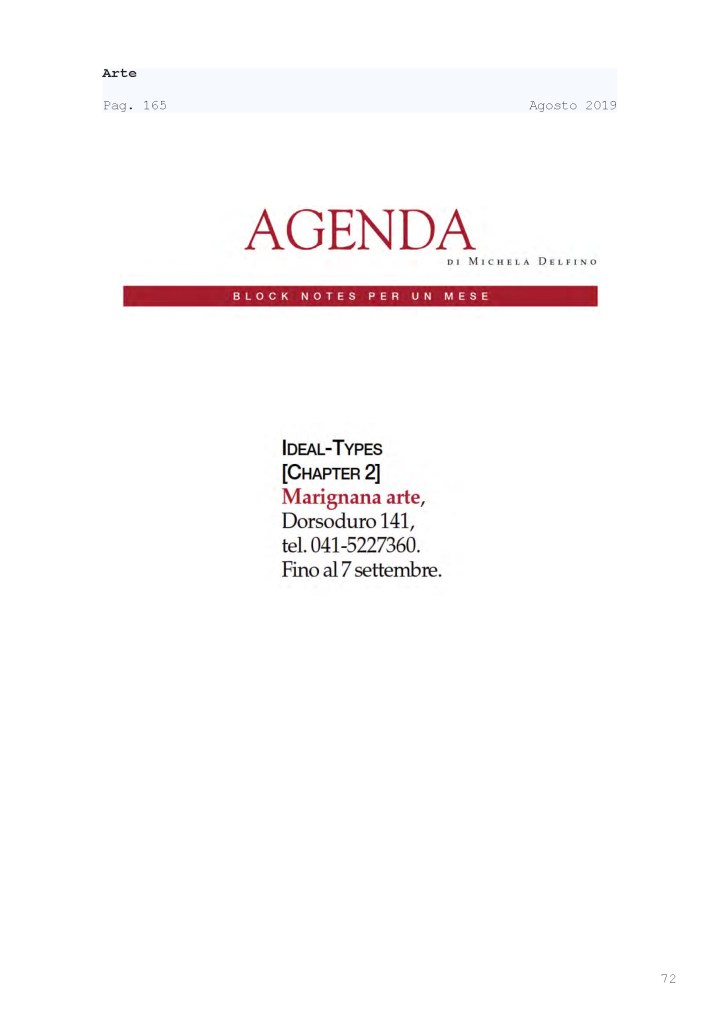 Arte

Pag. 165 Agosto 2019

AGENDA

DI MICHELA DELFINO

BLOCK NOTES PER UN MESE

IDEAL-TYPES [CHAPTER 2] Marignana arte, Dorsoduro 141, tel. 041-5227360. Fino al 7 settembre.

72